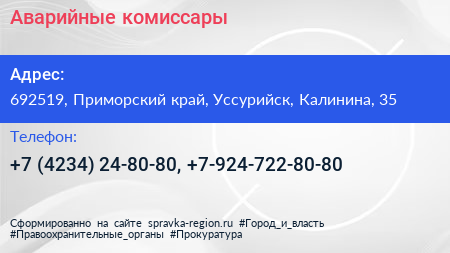 Аварийные комиссары

Адрес:

692519, Приморский край, Уссурийск, Калинина, 35

Телефон:

+7 (4234) 24-80-80, +7-924-722-80-80

Сформированно на сайте spravka-region.ru #Город_и_власть #Правоохранительные_органы #Прокуратура